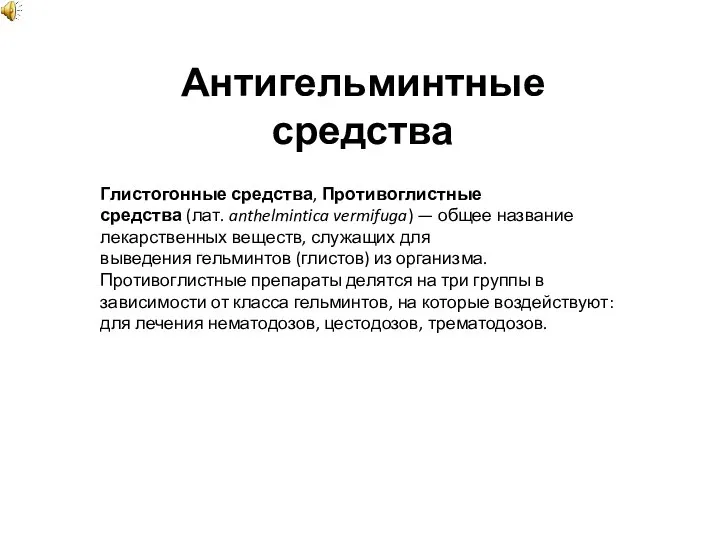 Антигельминтные средства

Глистогонные средства, Противоглистные средства (лат. anthelmintica vermifuga) — общее название лекарственных веществ, служащих для выведения гельминтов (глистов) из организма. Противоглистные препараты делятся на три группы в зависимости от класса гельминтов, на которые воздействуют: для лечения нематодозов, цестодозов, трематодозов.